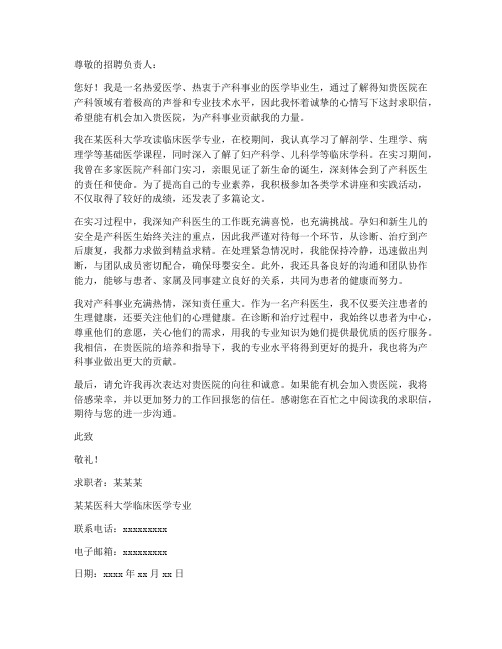 尊敬的招聘负责人：

您好！我是一名热爱医学、热衷于产科事业的医学毕业生，通过了解得知贵医院在产科领域有着极高的声誉和专业技术水平，因此我怀着诚挚的心情写下这封求职信，希望能有机会加入贵医院，为产科事业贡献我的力量。

我在某医科大学攻读临床医学专业，在校期间，我认真学习了解剖学、生理学、病理学等基础医学课程，同时深入了解了妇产科学、儿科学等临床学科。在实习期间，我曾在多家医院产科部门实习，亲眼见证了新生命的诞生，深刻体会到了产科医生的责任和使命。为了提高自己的专业素养，我积极参加各类学术讲座和实践活动，不仅取得了较好的成绩，还发表了多篇论文。

在实习过程中，我深知产科医生的工作既充满喜悦，也充满挑战。孕妇和新生儿的安全是产科医生始终关注的重点，因此我严谨对待每一个环节，从诊断、治疗到产后康复，我都力求做到精益求精。在处理紧急情况时，我能保持冷静，迅速做出判断，与团队成员密切配合，确保母婴安全。此外，我还具备良好的沟通和团队协作能力，能够与患者、家属及同事建立良好的关系，共同为患者的健康而努力。

我对产科事业充满热情，深知责任重大。作为一名产科医生，我不仅要关注患者的生理健康，还要关注他们的心理健康。在诊断和治疗过程中，我始终以患者为中心，尊重他们的意愿，关心他们的需求，用我的专业知识为她们提供最优质的医疗服务。我相信，在贵医院的培养和指导下，我的专业水平将得到更好的提升，我也将为产科事业做出更大的贡献。

最后，请允许我再次表达对贵医院的向往和诚意。如果能有机会加入贵医院，我将倍感荣幸，并以更加努力的工作回报您的信任。感谢您在百忙之中阅读我的求职信，期待与您的进一步沟通。

此致

敬礼！

求职者：某某某

某某医科大学临床医学专业

联系电话：xxxxxxxxx

电子邮箱：xxxxxxxxx

日期：xxxx 年 xx 月 xx 日